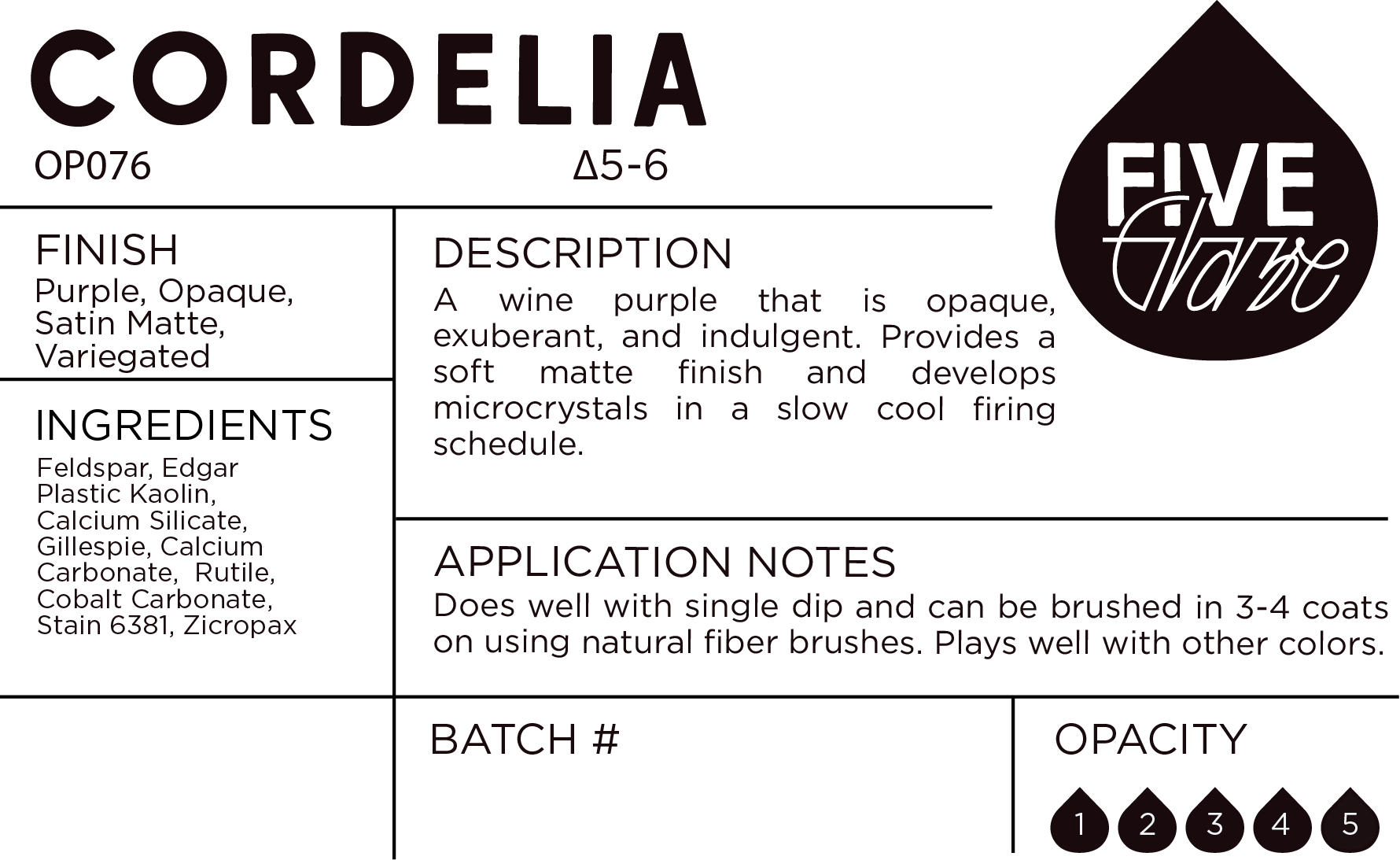 CORDELIA

OP076

Δ5-6

FIVE
Glaze

FINISH
Purple, Opaque, Satin Matte, Variegated

INGREDIENTS
Feldspar, Edgar Plastic Kaolin, Calcium Silicate, Gillespie, Calcium Carbonate, Rutile, Cobalt Carbonate, Stain 6381, Zicropax

DESCRIPTION
A wine purple that is opaque, exuberant, and indulgent. Provides a soft matte finish and develops microcrystals in a slow cool firing schedule.

APPLICATION NOTES
Does well with single dip and can be brushed in 3-4 coats on using natural fiber brushes. Plays well with other colors.

BATCH #

OPACITY
1 2 3 4 5